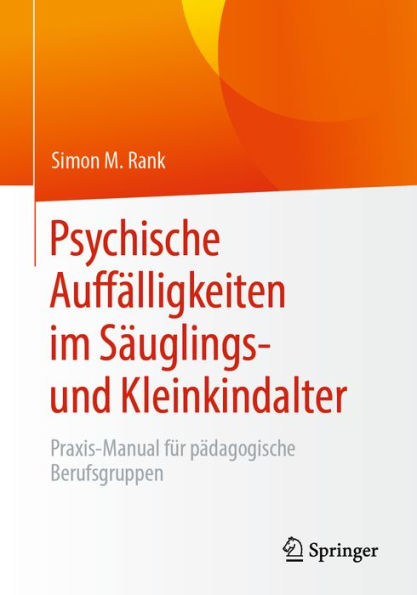 Simon M. Rank

Psychische Auffälligkeiten im Säuglings- und Kleinkindalter

Praxis-Manual für pädagogische Berufsgruppen

Springer